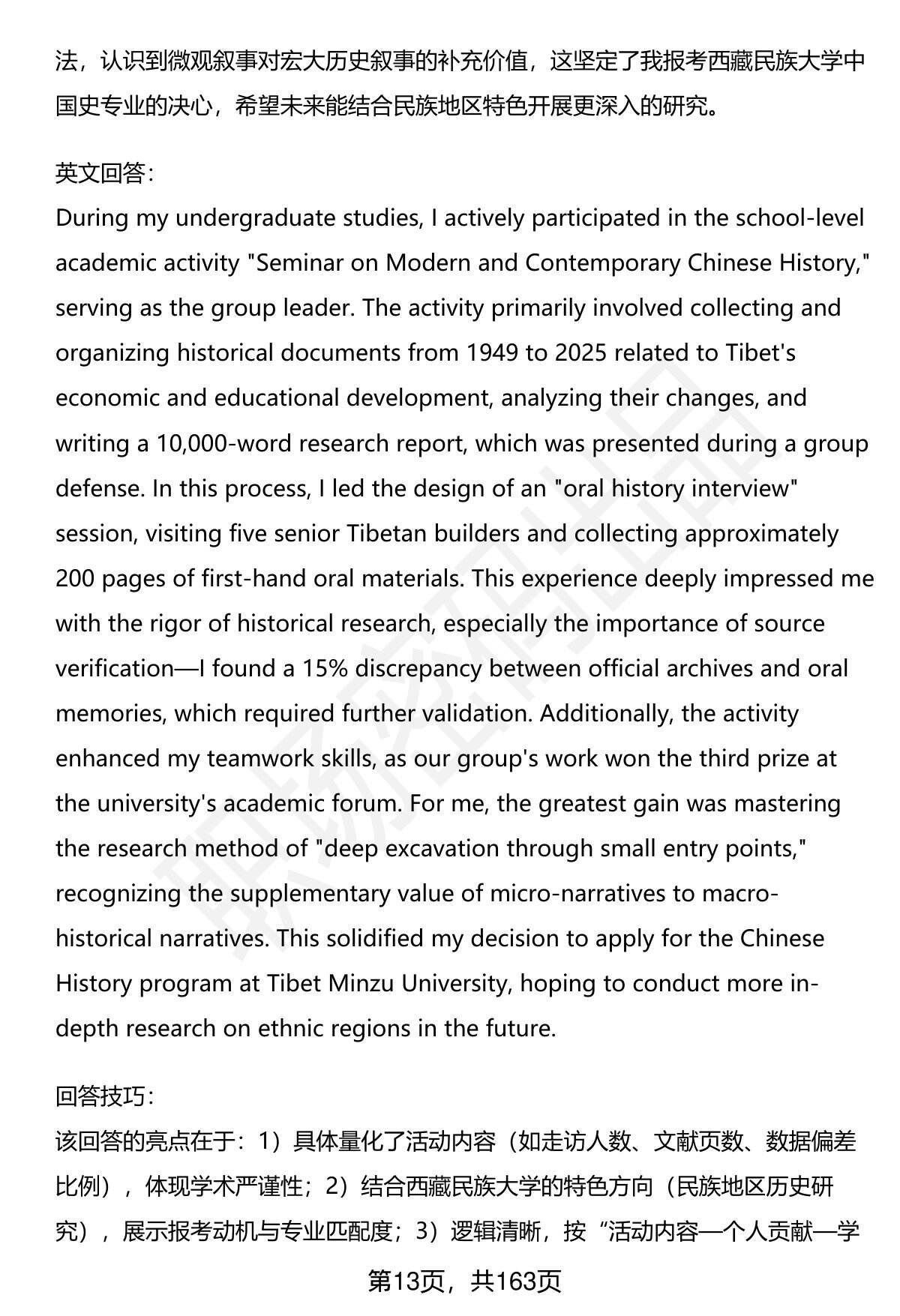 法，认识到微观叙事对宏大历史叙事的补充价值，这坚定了我报考西藏民族大学中国史专业的决心，希望未来能结合民族地区特色开展更深入的研究。

英文回答：
During my undergraduate studies, I actively participated in the school-level academic activity "Seminar on Modern and Contemporary Chinese History," serving as the group leader. The activity primarily involved collecting and organizing historical documents from 1949 to 2025 related to Tibet's economic and educational development, analyzing their changes, and writing a 10,000-word research report, which was presented during a group defense. In this process, I led the design of an "oral history interview" session, visiting five senior Tibetan builders and collecting approximately 200 pages of first-hand oral materials. This experience deeply impressed me with the rigor of historical research, especially the importance of source verification—I found a 15% discrepancy between official archives and oral memories, which required further validation. Additionally, the activity enhanced my teamwork skills, as our group's work won the third prize at the university's academic forum. For me, the greatest gain was mastering the research method of "deep excavation through small entry points," recognizing the supplementary value of micro-narratives to macro-historical narratives. This solidified my decision to apply for the Chinese History program at Tibet Minzu University, hoping to conduct more in-depth research on ethnic regions in the future.

回答技巧：
该回答的亮点在于：1）具体量化了活动内容（如走访人数、文献页数、数据偏差比例），体现学术严谨性；2）结合西藏民族大学的特色方向（民族地区历史研究），展示报考动机与专业匹配度；3）逻辑清晰，按“活动内容—个人贡献—学

第13页，共163页